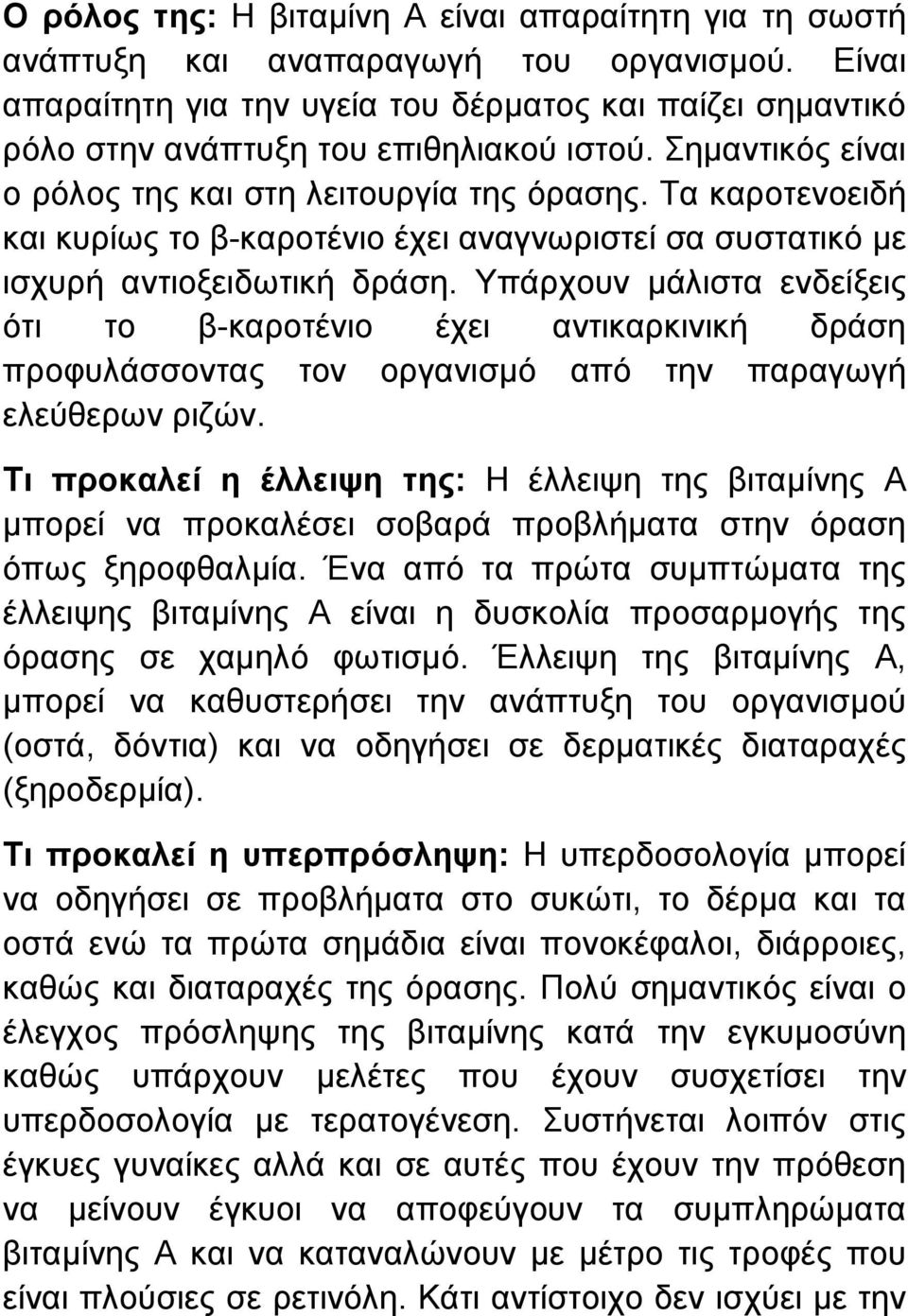 Ο ρόλος της: Η βιταμίνη Α είναι απαραίτητη για τη σωστή ανάπτυξη και αναπαραγωγή του οργανισμού. Είναι απαραίτητη για την υγεία του δέρματος και παίζει σημαντικό ρόλο στην ανάπτυξη του επιθηλιακού ιστού. Σημαντικός είναι ο ρόλος της και στη λειτουργία της όρασης. Τα καροτενοειδή και κυρίως το β-καροτένιο έχει αναγνωριστεί σα συστατικό με ισχυρή αντιοξειδωτική δράση. Υπάρχουν μάλιστα ενδείξεις ότι το β-καροτένιο έχει αντικαρκινική δράση προφυλάσσοντας τον οργανισμό από την παραγωγή ελεύθερων ριζών.

Τι προκαλεί η έλλειψη της: Η έλλειψη της βιταμίνης Α μπορεί να προκαλέσει σοβαρά προβλήματα στην όραση όπως ξηροφθαλμία. Ένα από τα πρώτα συμπτώματα της έλλειψης βιταμίνης Α είναι η δυσκολία προσαρμογής της όρασης σε χαμηλό φωτισμό. Έλλειψη της βιταμίνης Α, μπορεί να καθυστερήσει την ανάπτυξη του οργανισμού (οστά, δόντια) και να οδηγήσει σε δερματικές διαταραχές (ξηροδερμία).

Τι προκαλεί η υπερπρόσληψη: Η υπερδοσολογία μπορεί να οδηγήσει σε προβλήματα στο συκώτι, το δέρμα και τα οστά ενώ τα πρώτα σημάδια είναι πονοκέφαλοι, διάρροιες, καθώς και διαταραχές της όρασης. Πολύ σημαντικός είναι ο έλεγχος πρόσληψης της βιταμίνης κατά την εγκυμοσύνη καθώς υπάρχουν μελέτες που έχουν συσχετίσει την υπερδοσολογία με τερατογένεση. Συστήνεται λοιπόν στις έγκυες γυναίκες αλλά και σε αυτές που έχουν την πρόθεση να μείνουν έγκυοι να αποφεύγουν τα συμπληρώματα βιταμίνης Α και να καταναλώνουν με μέτρο τις τροφές που είναι πλούσιες σε ρετινόλη. Κάτι αντίστοιχο δεν ισχύει με την